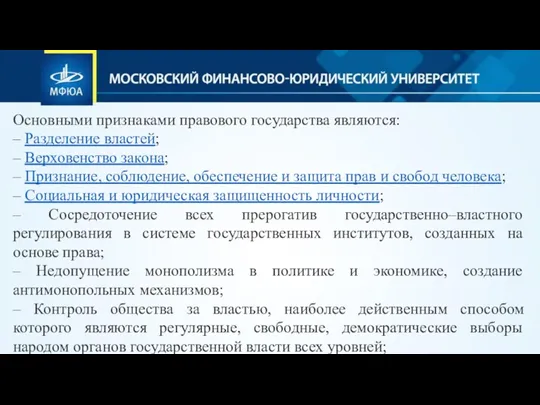 МФЮА

МОСКОВСКИЙ ФИНАНСОВО-ЮРИДИЧЕСКИЙ УНИВЕРСИТЕТ

Основными признаками правового государства являются:
– Разделение властей;
– Верховенство закона;
– Признание, соблюдение, обеспечение и защита прав и свобод человека;
– Социальная и юридическая защищенность личности;
– Сосредоточение всех прерогатив государственно–властного регулирования в системе государственных институтов, созданных на основе права;
– Недопущение монополизма в политике и экономике, создание антимонопольных механизмов;
– Контроль общества за властью, наиболее действенным способом которого являются регулярные, свободные, демократические выборы народом органов государственной власти всех уровней;